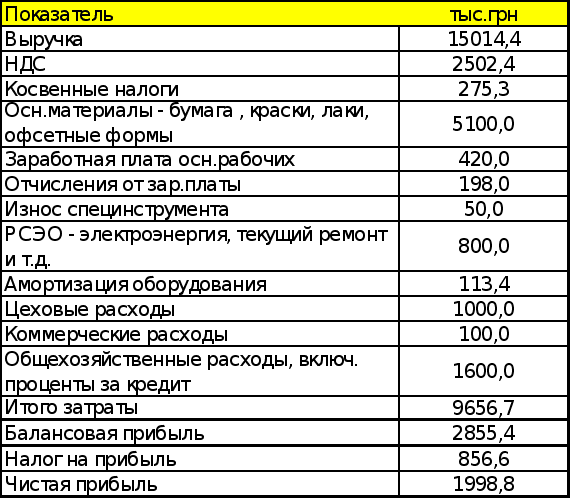 | Показатель | тыс.грн |
|---|---|
| Выручка | 15014,4 |
| НДС | 2502,4 |
| Косвенные налоги | 275,3 |
| Осн.материалы - бумага , краски, лаки, офсетные формы | 5100,0 |
| Заработная плата осн.рабочих | 420,0 |
| Отчисления от зар.платы | 198,0 |
| Износ специнструмента | 50,0 |
| РСЭО - электроэнергия, текущий ремонт и т.д. | 800,0 |
| Амортизация оборудования | 113,4 |
| Цеховые расходы | 1000,0 |
| Коммерческие расходы | 100,0 |
| Общехозяйственные расходы, включ. проценты за кредит | 1600,0 |
| Итого затраты | 9656,7 |
| Балансовая прибыль | 2855,4 |
| Налог на прибыль | 856,6 |
| Чистая прибыль | 1998,8 |